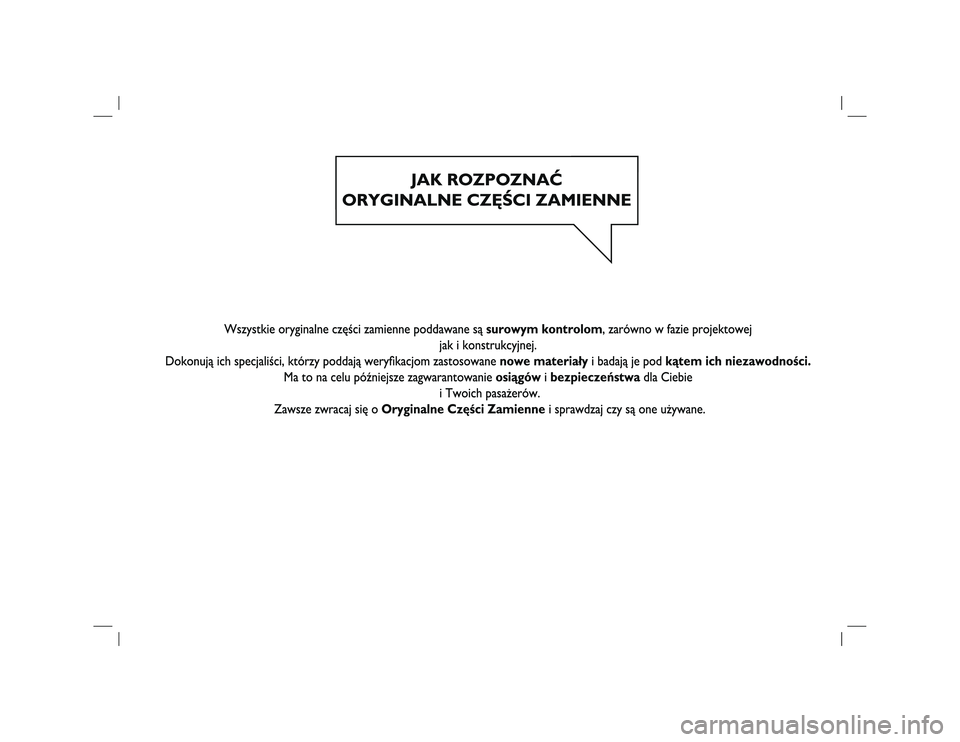 JAK ROZPOZNAĆ
ORYGINALNE CZĘŚCI ZAMIENNE

Wszystkie oryginalne części zamienne poddawane są surowym kontrolom, zarówno w fazie projektowej jak i konstrukcyjnej.
Dokonują ich specjaliści, którzy poddają weryfikacjom zastosowane nowe materiały i badają je pod kątem ich niezawodności.
Ma to na celu późniejsze zagwarantowanie osiągów i bezpieczeństwa dla Ciebie i Twoich pasażerów.
Zawsze zwracaj się o Oryginalne Części Zamienne i sprawdzaj czy są one używane.

carmanualsonline.info